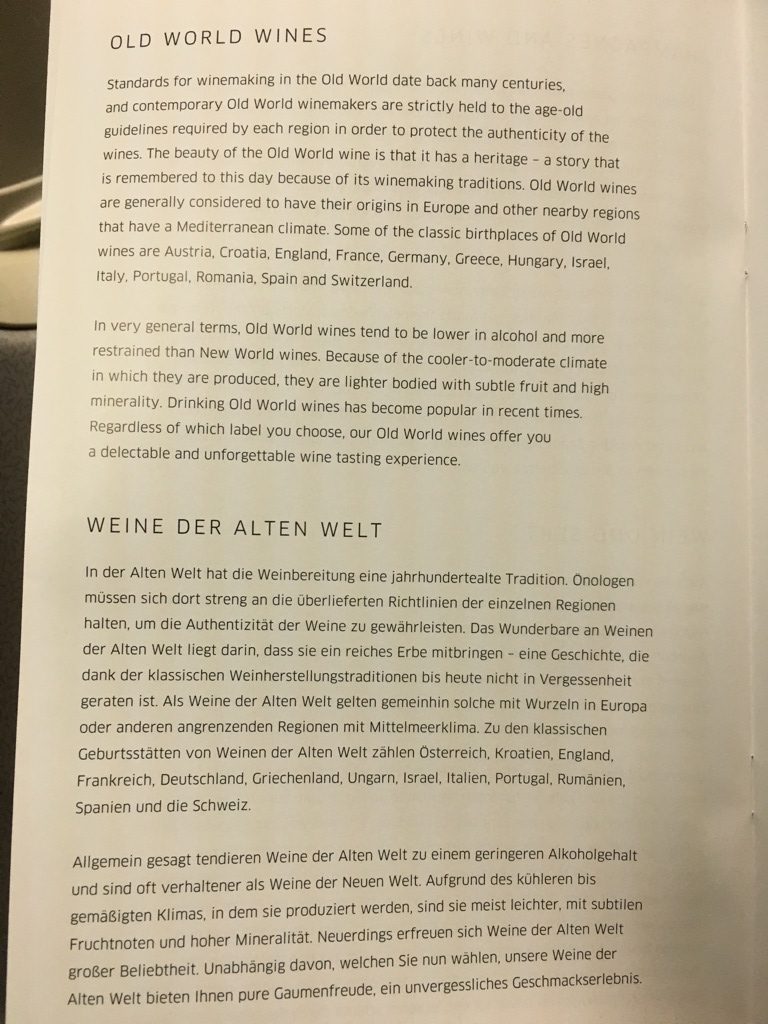 OLD WORLD WINES

Standards for winemaking in the Old World date back many centuries, and contemporary Old World winemakers are strictly held to the age-old guidelines required by each region in order to protect the authenticity of the wines. The beauty of the Old World wine is that it has a heritage – a story that is remembered to this day because of its winemaking traditions. Old World wines are generally considered to have their origins in Europe and other nearby regions that have a Mediterranean climate. Some of the classic birthplaces of Old World wines are Austria, Croatia, England, France, Germany, Greece, Hungary, Israel, Italy, Portugal, Romania, Spain and Switzerland.

In very general terms, Old World wines tend to be lower in alcohol and more restrained than New World wines. Because of the cooler-to-moderate climate in which they are produced, they are lighter bodied with subtle fruit and high minerality. Drinking Old World wines has become popular in recent times. Regardless of which label you choose, our Old World wines offer you a delectable and unforgettable wine tasting experience.

WEINE DER ALTEN WELT

In der Alten Welt hat die Weinbereitung eine jahrhundertealte Tradition. Önologen müssen sich dort streng an die überlieferten Richtlinien der einzelnen Regionen halten, um die Authentizität der Weine zu gewährleisten. Das Wunderbare an Weinen der Alten Welt liegt darin, dass sie ein reiches Erbe mitbringen – eine Geschichte, die dank der klassischen Weinherstellungstraditionen bis heute nicht in Vergessenheit geraten ist. Als Weine der Alten Welt gelten gemeinhin solche mit Wurzeln in Europa oder anderen angrenzenden Regionen mit Mittelmeerklima. Zu den klassischen Geburtsstätten von Weinen der Alten Welt zählen Österreich, Kroatien, England, Frankreich, Deutschland, Griechenland, Ungarn, Israel, Italien, Portugal, Rumänien, Spanien und die Schweiz.

Allgemein gesagt tendieren Weine der Alten Welt zu einem geringeren Alkoholgehalt und sind oft verhaltener als Weine der Neuen Welt. Aufgrund des kühleren bis gemäßigten Klimas, in dem sie produziert werden, sind sie meist leichter, mit subtilen Fruchtnoten und hoher Mineralität. Neuerdings erfreuen sich Weine der Alten Welt großer Beliebtheit. Unabhängig davon, welchen Sie nun wählen, unsere Weine der Alten Welt bieten Ihnen pure Gaumenfreude, ein unvergessliches Geschmackserlebnis.